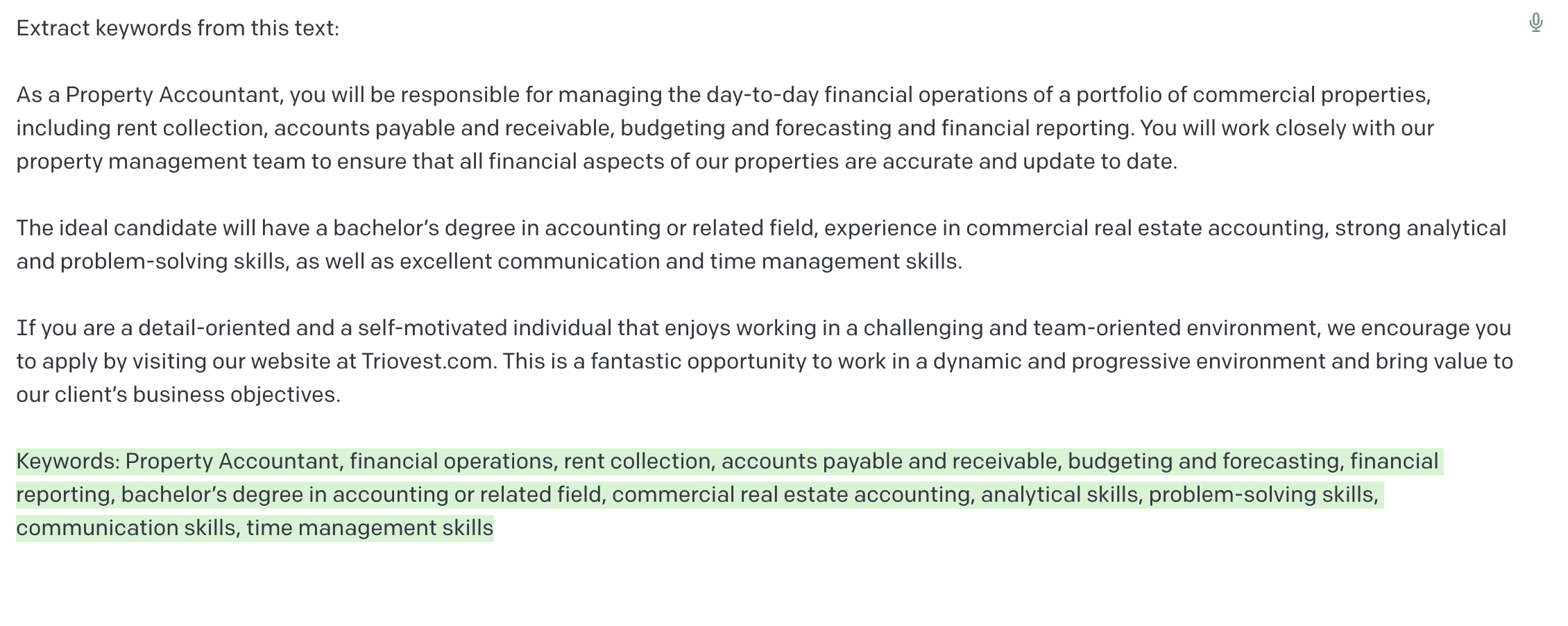 Extract keywords from this text:

As a Property Accountant, you will be responsible for managing the day-to-day financial operations of a portfolio of commercial properties, including rent collection, accounts payable and receivable, budgeting and forecasting and financial reporting. You will work closely with our property management team to ensure that all financial aspects of our properties are accurate and update to date.

The ideal candidate will have a bachelor's degree in accounting or related field, experience in commercial real estate accounting, strong analytical and problem-solving skills, as well as excellent communication and time management skills.

If you are a detail-oriented and a self-motivated individual that enjoys working in a challenging and team-oriented environment, we encourage you to apply by visiting our website at Triovest.com. This is a fantastic opportunity to work in a dynamic and progressive environment and bring value to our client's business objectives.

Keywords: Property Accountant, financial operations, rent collection, accounts payable and receivable, budgeting and forecasting, financial reporting, bachelor's degree in accounting or related field, commercial real estate accounting, analytical skills, problem-solving skills, communication skills, time management skills